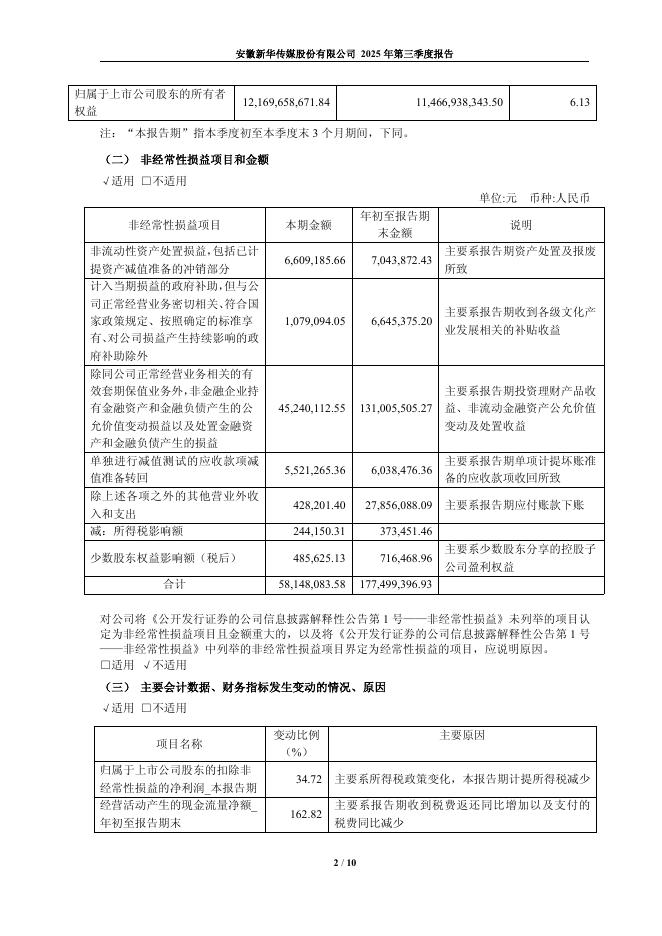 安徽新华传媒股份有限公司 2025 年第三季度报告

| 归属于上市公司股东的所有者权益 | 12,169,658,671.84 | 11,466,938,343.50 | 6.13 |
|---|---|---|---|

注：“本报告期”指本季度初至本季度末 3 个月期间，下同。

（二） 非经常性损益项目和金额

√适用 □不适用

单位:元 币种:人民币

| 非经常性损益项目 | 本期金额 | 年初至报告期末金额 | 说明 |
|---|---|---|---|
| 非流动性资产处置损益，包括已计提资产减值准备的冲销部分 | 6,609,185.66 | 7,043,872.43 | 主要系报告期资产处置及报废所致 |
| 计入当期损益的政府补助，但与公司正常经营业务密切相关、符合国家政策规定、按照确定的标准享有、对公司损益产生持续影响的政府补助除外 | 1,079,094.05 | 6,645,375.20 | 主要系报告期收到各级文化产业发展相关的补贴收益 |
| 除同公司正常经营业务相关的有效套期保值业务外，非金融企业持有金融资产和金融负债产生的公允价值变动损益以及处置金融资产和金融负债产生的损益 | 45,240,112.55 | 131,005,505.27 | 主要系报告期投资理财产品收益、非流动金融资产公允价值变动及处置收益 |
| 单独进行减值测试的应收款项减值准备转回 | 5,521,265.36 | 6,038,476.36 | 主要系报告期单项计提坏账准备的应收款项收回所致 |
| 除上述各项之外的其他营业外收入和支出 | 428,201.40 | 27,856,088.09 | 主要系报告期应付账款下账 |
| 减：所得税影响额 | 244,150.31 | 373,451.46 | |
| 少数股东权益影响额（税后） | 485,625.13 | 716,468.96 | 主要系少数股东分享的控股子公司盈利权益 |
| 合计 | 58,148,083.58 | 177,499,396.93 | |

对公司将《公开发行证券的公司信息披露解释性公告第 1 号——非经常性损益》未列举的项目认定为非经常性损益项目且金额重大的，以及将《公开发行证券的公司信息披露解释性公告第 1 号——非经常性损益》中列举的非经常性损益项目界定为经常性损益的项目，应说明原因。

□适用 √不适用

（三） 主要会计数据、财务指标发生变动的情况、原因

√适用 □不适用

| 项目名称 | 变动比例（%） | 主要原因 |
|---|---|---|
| 归属于上市公司股东的扣除非经常性损益的净利润_本报告期 | 34.72 | 主要系所得税政策变化，本报告期计提所得税减少 |
| 经营活动产生的现金流量净额_年初至报告期末 | 162.82 | 主要系报告期收到税费返还同比增加以及支付的税费同比减少 |

2 / 10